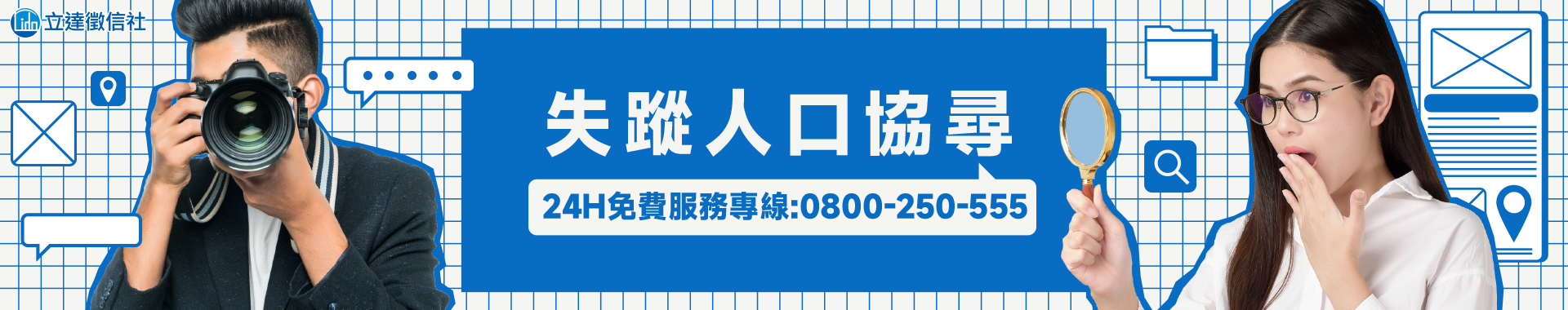 立達徵信社

失蹤人口協尋

24H免費服務專線:0800-250-555